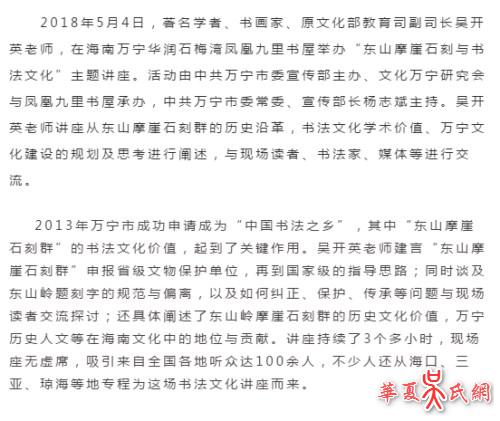 2018年5月4日，著名学者、书画家、原文化部教育司副司长吴开英老师，在海南万宁华润石梅湾凤凰九里书屋举办“东山摩崖石刻与书法文化”主题讲座。活动由中共万宁市委宣传部主办、文化万宁研究会与凤凰九里书屋承办，中共万宁市委常委、宣传部长杨志斌主持。吴开英老师讲座从东山摩崖石刻群的历史沿革，书法文化学术价值、万宁文化建设的规划及思考进行阐述，与现场读者、书法家、媒体等进行交流。

2013年万宁市成功申请成为“中国书法之乡”，其中“东山摩崖石刻群”的书法文化价值，起到了关键作用。吴开英老师建言“东山摩崖石刻群”申报省级文物保护单位，再到国家级的指导思路；同时谈及东山岭题刻字的规范与偏离，以及如何纠正、保护、传承等问题与现场读者交流探讨；还具体阐述了东山岭摩崖石刻群的历史文化价值，万宁历史人文等在海南文化中的地位与贡献。讲座持续了3个多小时，现场座无虚席，吸引来自全国各地听众达100余人，不少人还从海口、三亚、琼海等地专程为这场书法文化讲座而来。

華夏吴氏網